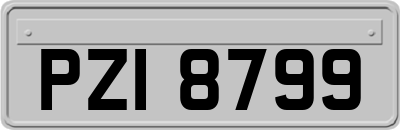 PZI 8799